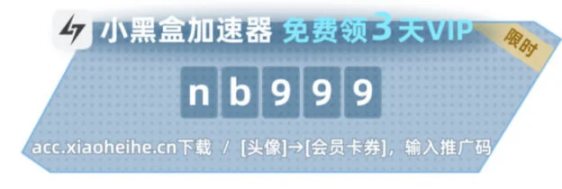 小黑盒加速器 免费领3天VIP

限时

nb999

acc.xiaoheihe.cn下载 / [头像]→[会员卡券]，输入推广码